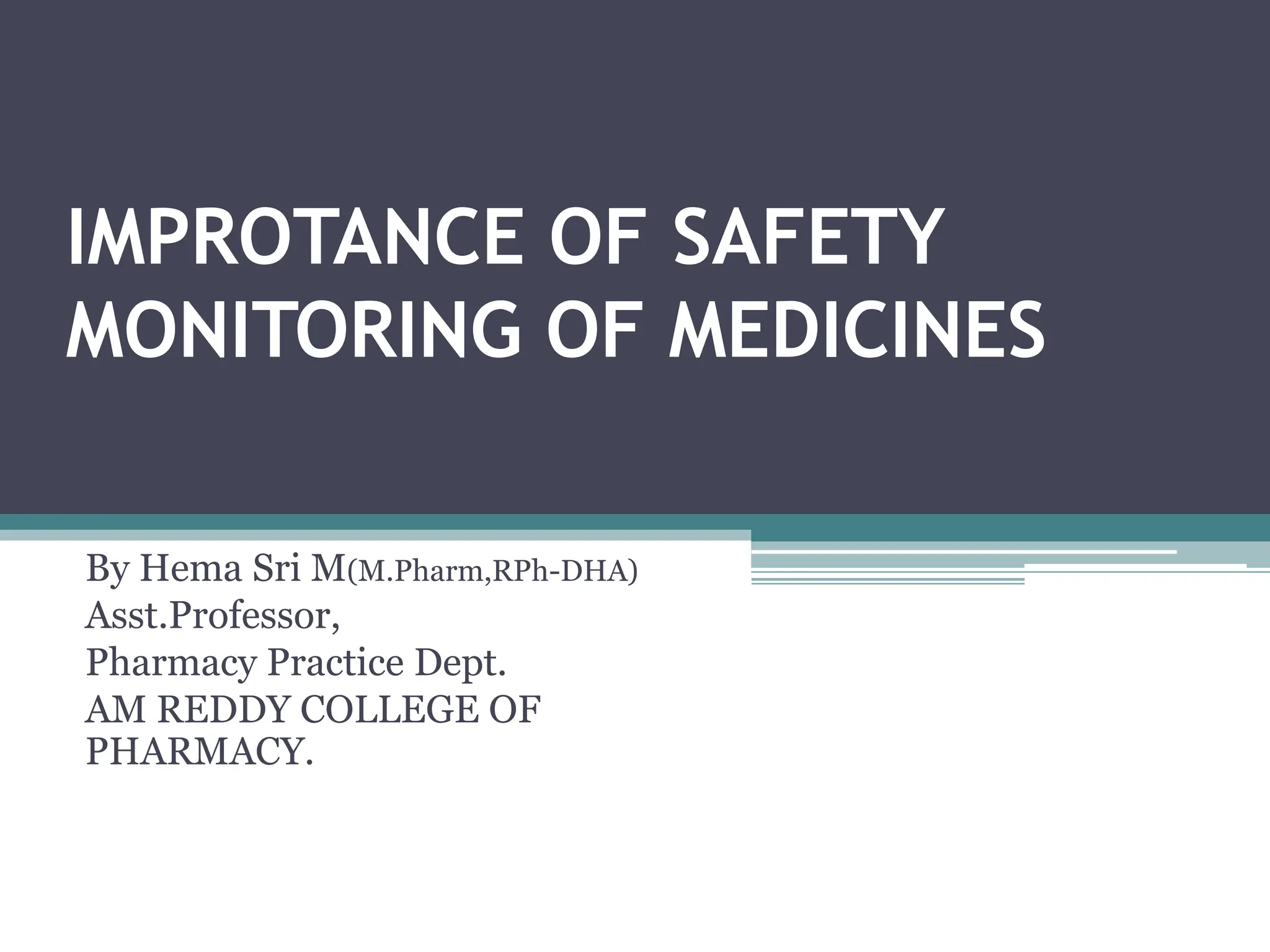 IMPROTANCE OF SAFETY MONITORING OF MEDICINES

By Hema Sri M(M.Pharm,RPh-DHA)
Asst.Professor,
Pharmacy Practice Dept.
AM REDDY COLLEGE OF PHARMACY.